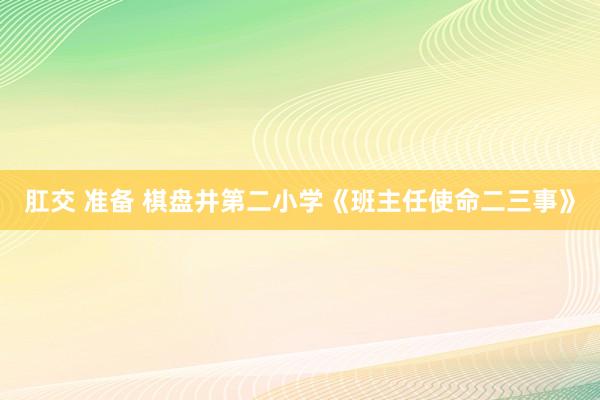 肛交 准备 棋盘井第二小学《班主任使命二三事》